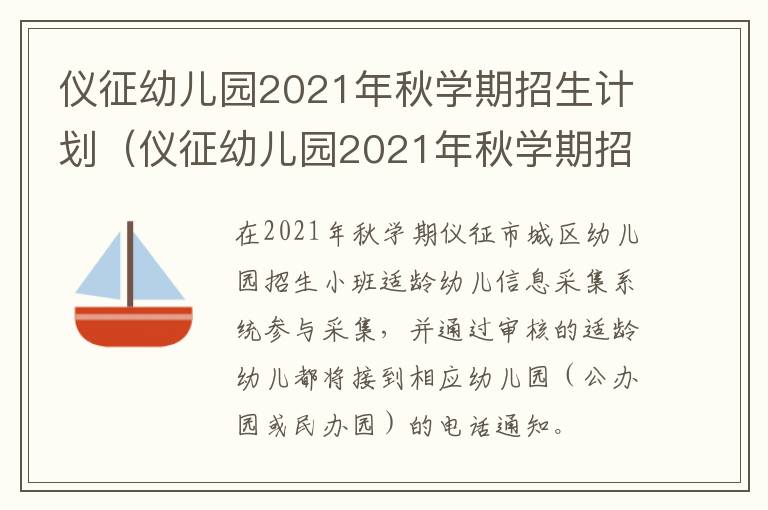 仪征幼儿园2021年秋学期招生计划（仪征幼儿园2021年秋学期招

在2021年秋学期仪征市城区幼儿园招生小班适龄幼儿信息采集系统参与采集，并通过审核的适龄幼儿都将接到相应幼儿园（公办园或民办园）的电话通知。